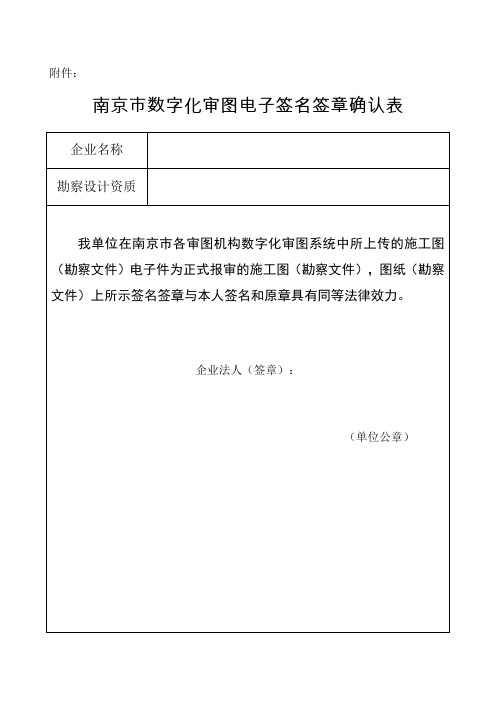 附件：

南京市数字化审图电子签名签章确认表

| 企业名称 | |
|---|---|
| 勘察设计资质 | |

我单位在南京市各审图机构数字化审图系统中所上传的施工图（勘察文件）电子件为正式报审的施工图（勘察文件），图纸（勘察文件）上所示签名签章与本人签名和原章具有同等法律效力。

企业法人（签章）：

（单位公章）